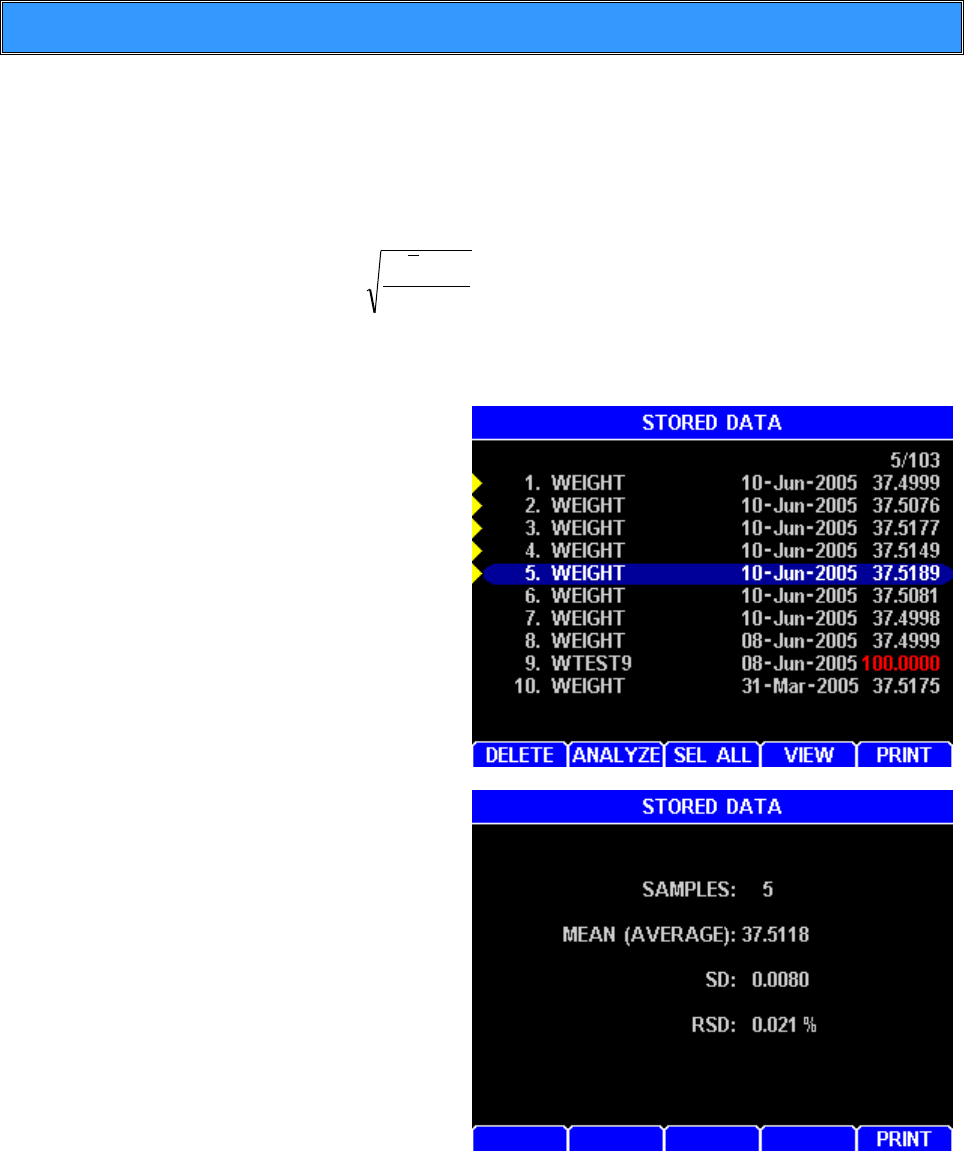 STORED DATA

5/103

1. WEIGHT 10-Jun-2005 37.4999
2. WEIGHT 10-Jun-2005 37.5076
3. WEIGHT 10-Jun-2005 37.5177
4. WEIGHT 10-Jun-2005 37.5149
5. WEIGHT 10-Jun-2005 37.5189
6. WEIGHT 10-Jun-2005 37.5081
7. WEIGHT 10-Jun-2005 37.4998
8. WEIGHT 08-Jun-2005 37.4999
9. WTEST9 08-Jun-2005 100.0000
10. WEIGHT 31-Mar-2005 37.5175

DELETE ANALYZE SEL ALL VIEW PRINT

STORED DATA

SAMPLES: 5

MEAN (AVERAGE): 37.5118

SD: 0.0080

RSD: 0.021 %

PRINT